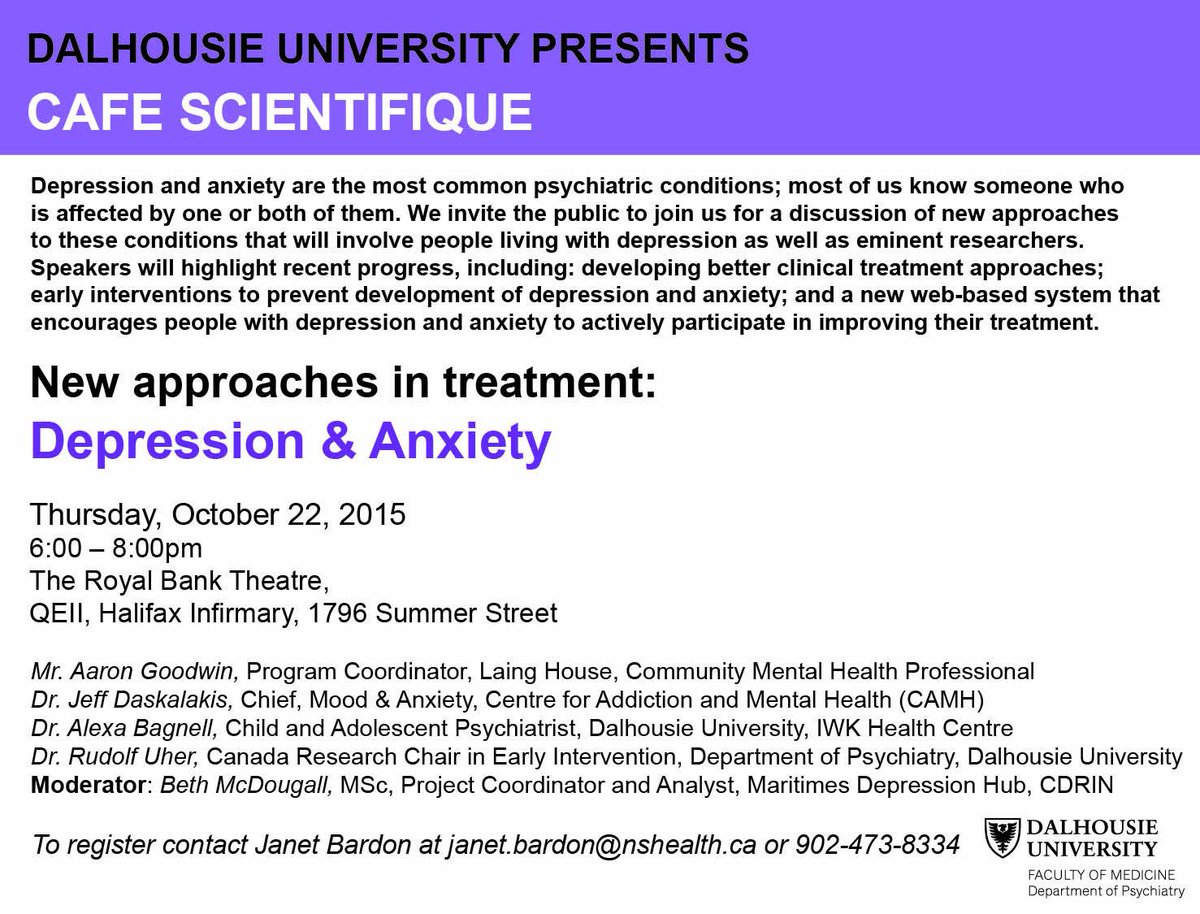 DALHOUSIE UNIVERSITY PRESENTS
CAFE SCIENTIFIQUE

Depression and anxiety are the most common psychiatric conditions; most of us know someone who is affected by one or both of them. We invite the public to join us for a discussion of new approaches to these conditions that will involve people living with depression as well as eminent researchers. Speakers will highlight recent progress, including: developing better clinical treatment approaches; early interventions to prevent development of depression and anxiety; and a new web-based system that encourages people with depression and anxiety to actively participate in improving their treatment.

New approaches in treatment:
Depression & Anxiety

Thursday, October 22, 2015
6:00 – 8:00pm
The Royal Bank Theatre,
QEII, Halifax Infirmary, 1796 Summer Street

Mr. Aaron Goodwin, Program Coordinator, Laing House, Community Mental Health Professional
Dr. Jeff Daskalakis, Chief, Mood & Anxiety, Centre for Addiction and Mental Health (CAMH)
Dr. Alexa Bagnell, Child and Adolescent Psychiatrist, Dalhousie University, IWK Health Centre
Dr. Rudolf Uher, Canada Research Chair in Early Intervention, Department of Psychiatry, Dalhousie University
Moderator: Beth McDougall, MSc, Project Coordinator and Analyst, Maritimes Depression Hub, CDRIN

To register contact Janet Bardon at janet.bardon@nshealth.ca or 902-473-8334

DALHOUSIE UNIVERSITY
FACULTY OF MEDICINE
Department of Psychiatry